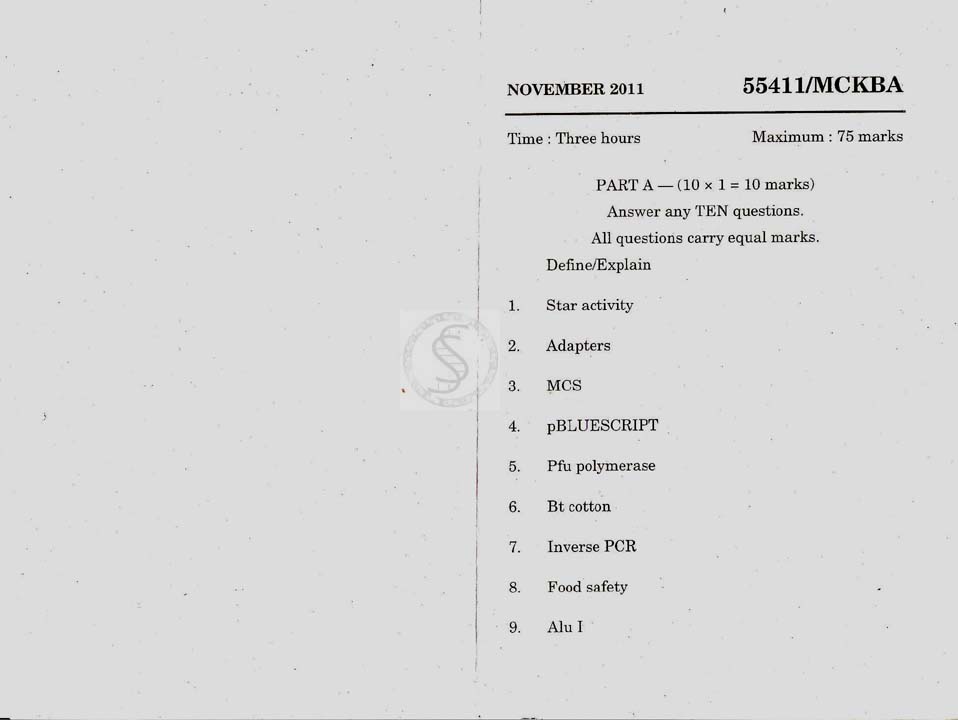 NOVEMBER 2011 55411/MCKBA

Time : Three hours Maximum : 75 marks

PART A — ($10 \times 1 = 10$ marks)

Answer any TEN questions.

All questions carry equal marks.

Define/Explain

1. Star activity
2. Adapters
3. MCS
4. pBLUESCRIPT
5. Pfu polymerase
6. Bt cotton
7. Inverse PCR
8. Food safety
9. Alu I